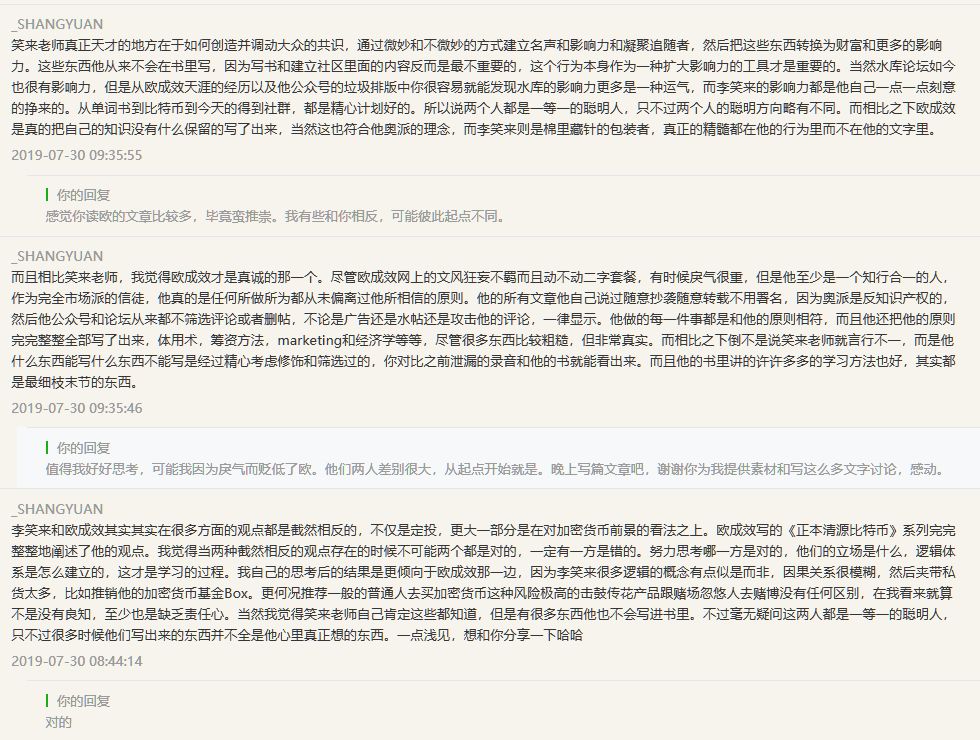 _SHANGYUAN
笑来老师真正天才的地方在于如何创造并调动大众的共识，通过微妙和不微妙的方式建立名声和影响力和凝聚追随者，然后把这些东西转换为财富和更多的影响力。这些东西他从来不会在书里写，因为写书和建立社区里面的内容反而是最不重要的，这个行为本身作为一种扩大影响力的工具才是重要的。当然水库论坛如今也很有影响力，但是从欧成效天涯的经历以及他公众号的垃圾排版中你很容易就能发现水库的影响力更多是一种运气，而李笑来的影响力都是他自己一点一点刻意的挣来的。从单词书到比特币到今天的得到社群，都是精心计划好的。所以说两个人都是一等一的聪明人，只不过两个人的聪明方向略有不同。而相比之下欧成效是真的把自己的知识没有什么保留的写了出来，当然这也符合他奥派的理念，而李笑来则是棉里藏针的包装者，真正的精髓都在他的行为里而不在他的文字里。
2019-07-30 09:35:55

你的回复
感觉你读欧的文章比较多，毕竟蛮推崇。我有些和你相反，可能彼此起点不同。

_SHANGYUAN
而且相比笑来老师，我觉得欧成效才是真诚的那一个。尽管欧成效网上的文风狂妄不羁而且动不动二字套餐，有时候戾气很重，但是他至少是一个知行合一的人，作为完全市场派的信徒，他真的是任何所做所为都从未偏离过他所相信的原则。他的所有文章他自己说过随意抄袭随意转载不用署名，因为奥派是反知识产权的，然后他公众号和论坛从来都不筛选评论或者删帖，不论是广告还是水帖还是攻击他的评论，一律显示。他做的每一件事都是和他的原则相符，而且他还把他的原则完完整整全部写了出来，体用术，筹资方法，marketing和经济学等等，尽管很多东西比较粗糙，但非常真实。而相比之下倒不是说笑来老师就言行不一，而是他什么东西能写什么东西不能写是经过精心考虑修饰和筛选过的，你对比之前泄漏的录音和他的书就能看出来。而且他的书里讲的许许多多的学习方法也好，其实都是最细枝末节的东西。
2019-07-30 09:35:46

你的回复
值得我好好思考，可能我因为戾气而贬低了欧。他们两人差别很大，从起点开始就是。晚上写篇文章吧，谢谢你为我提供素材和写这么多文字讨论，感动。

_SHANGYUAN
李笑来和欧成效其实其实在很多方面的观点都是截然相反的，不仅是定投，更大一部分是在对加密货币前景的看法之上。欧成效写的《正本清源比特币》系列完完整整地阐述了他的观点。我觉得当两种截然相反的观点存在的时候不可能两个都是对的，一定有一方是错的。努力思考哪一方是对的，他们的立场是什么，逻辑体系是怎么建立的，这才是学习的过程。我自己的思考后的结果是更倾向于欧成效那一边，因为李笑来很多逻辑的概念有点似是而非，因果关系很模糊，然后夹带私货太多，比如推销他的加密货币基金Box。更何况推荐一般的普通人去买加密货币这种风险极高的击鼓传花产品跟赌场忽悠人去赌博没有任何区别，在我看来就算不是没有良知，至少也是缺乏责任心。当然我觉得笑来老师自己肯定这些都知道，但是有很多东西他也不会写进书里。不过毫无疑问这两人都是一等一的聪明人，只不过很多时候他们写出来的东西并不全是他心里真正想的东西。一点浅见，想和你分享一下哈哈
2019-07-30 08:44:14

你的回复
对的